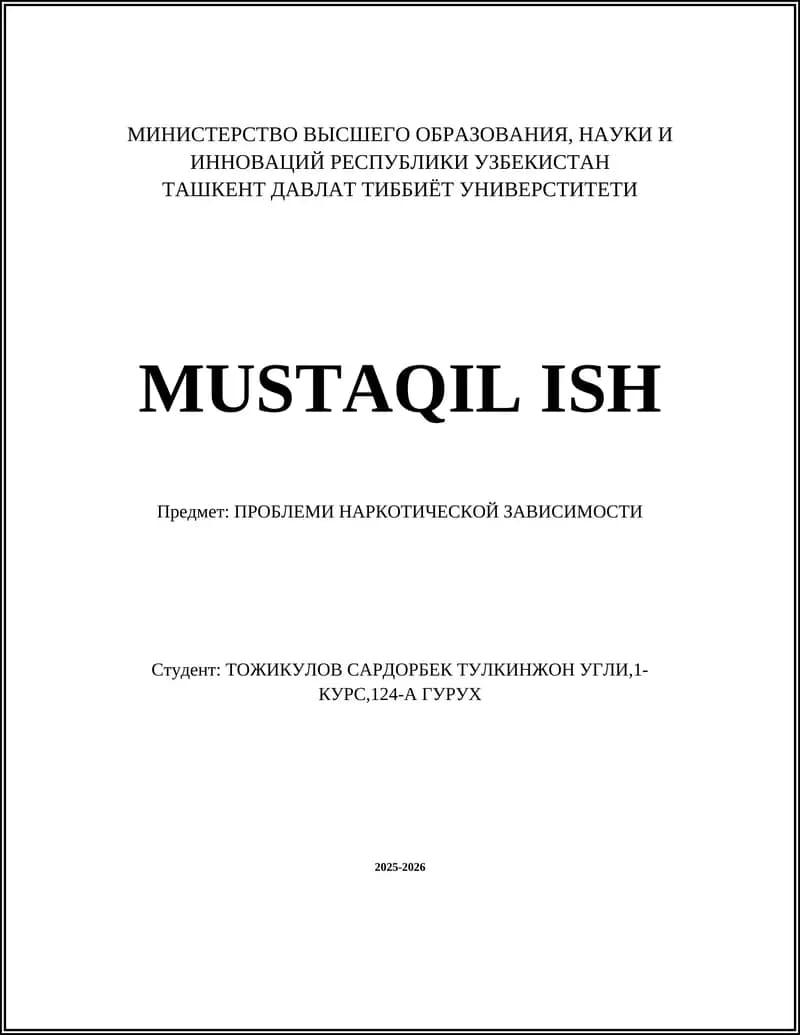 МИНИСТЕРСТВО ВЫСШЕГО ОБРАЗОВАНИЯ, НАУКИ И ИННОВАЦИЙ РЕСПУБЛИКИ УЗБЕКИСТАН
ТАШКЕНТ ДАВЛАТ ТИББИЁТ УНИВЕРСТИТЕТИ

MUSTAQIL ISH

Предмет: ПРОБЛЕМИ НАРКОТИЧЕСКОЙ ЗАВИСИМОСТИ

Студент: ТОЖИКУЛОВ САРДОРБЕК ТУЛКИНЖОН УГЛИ,1-КУРС,124-А ГУРУХ

2025-2026